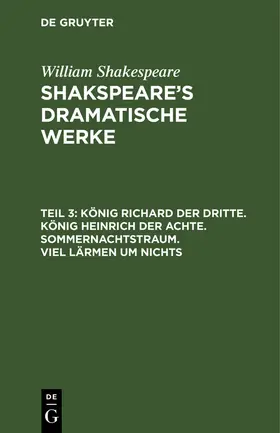 DE GRUYTER

William Shakespeare

SHAKSPEARE'S DRAMATISCHE WERKE

TEIL 3: KÖNIG RICHARD DER DRITTE. KÖNIG HEINRICH DER ACHTE. SOMMERNACHTSTRAUM. VIEL LÄRMEN UM NICHTS

DE
G